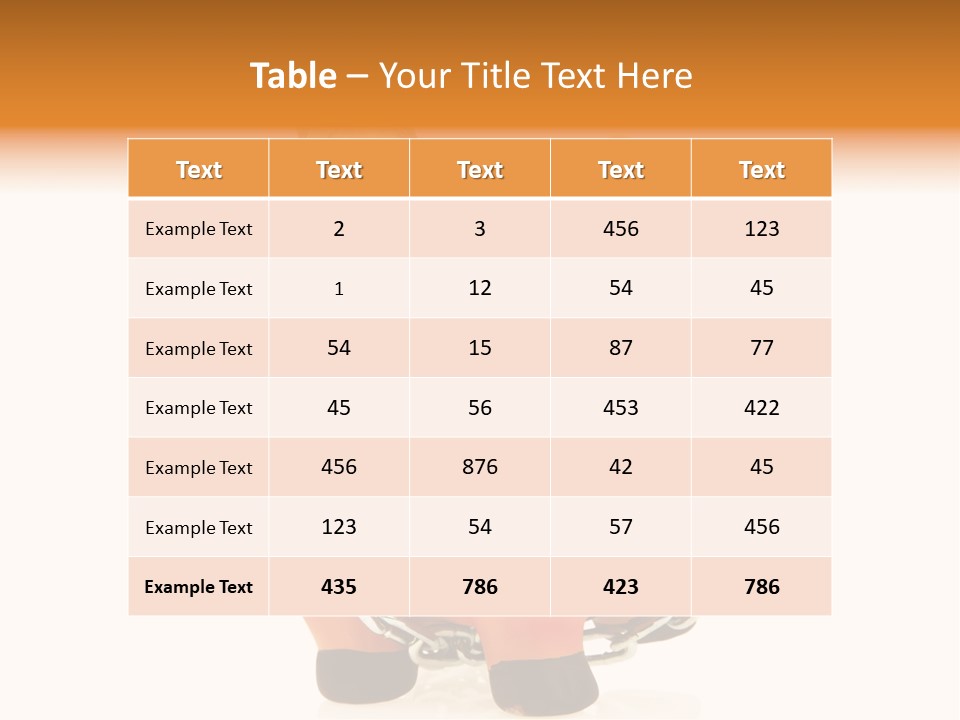 Table – Your Title Text Here

| Text | Text | Text | Text | Text |
|---|---|---|---|---|
| Example Text | 2 | 3 | 456 | 123 |
| Example Text | 1 | 12 | 54 | 45 |
| Example Text | 54 | 15 | 87 | 77 |
| Example Text | 45 | 56 | 453 | 422 |
| Example Text | 456 | 876 | 42 | 45 |
| Example Text | 123 | 54 | 57 | 456 |
| Example Text | 435 | 786 | 423 | 786 |